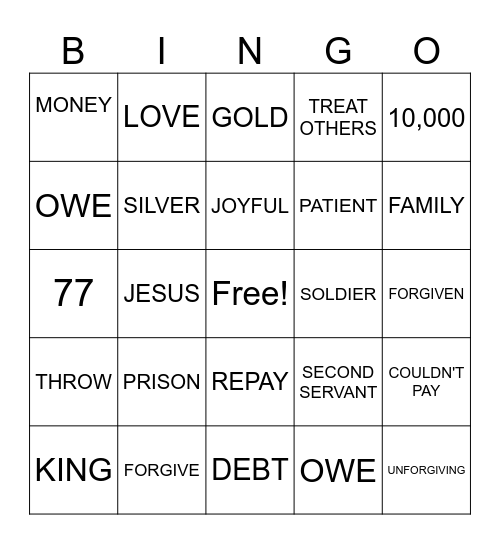 | B | I | N | G | O |
|---|---|---|---|---|
| MONEY | LOVE | GOLD | TREAT OTHERS | 10,000 |
| OWE | SILVER | JOYFUL | PATIENT | FAMILY |
| 77 | JESUS | Free! | SOLDIER | FORGIVEN |
| THROW | PRISON | REPAY | SECOND SERVANT | COULDN'T PAY |
| KING | FORGIVE | DEBT | OWE | UNFORGIVING |